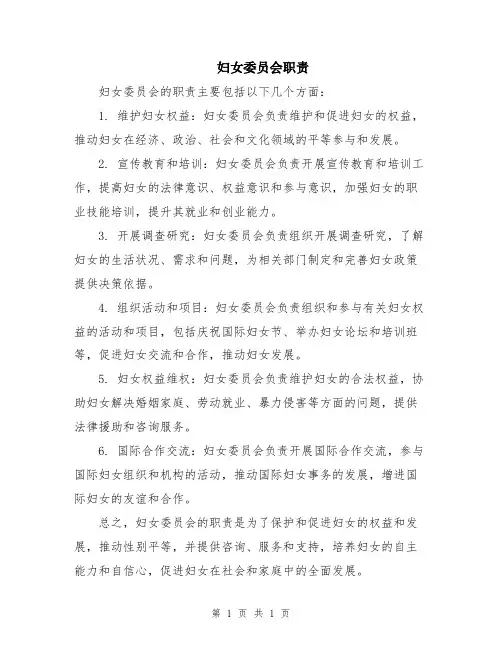 妇女委员会职责

妇女委员会的职责主要包括以下几个方面：

1. 维护妇女权益：妇女委员会负责维护和促进妇女的权益，推动妇女在经济、政治、社会和文化领域的平等参与和发展。

2. 宣传教育和培训：妇女委员会负责开展宣传教育和培训工作，提高妇女的法律意识、权益意识和参与意识，加强妇女的职业技能培训，提升其就业和创业能力。

3. 开展调查研究：妇女委员会负责组织开展调查研究，了解妇女的生活状况、需求和问题，为相关部门制定和完善妇女政策提供决策依据。

4. 组织活动和项目：妇女委员会负责组织和参与有关妇女权益的活动和项目，包括庆祝国际妇女节、举办妇女论坛和培训班等，促进妇女交流和合作，推动妇女发展。

5. 妇女权益维权：妇女委员会负责维护妇女的合法权益，协助妇女解决婚姻家庭、劳动就业、暴力侵害等方面的问题，提供法律援助和咨询服务。

6. 国际合作交流：妇女委员会负责开展国际合作交流，参与国际妇女组织和机构的活动，推动国际妇女事务的发展，增进国际妇女的友谊和合作。

总之，妇女委员会的职责是为了保护和促进妇女的权益和发展，推动性别平等，并提供咨询、服务和支持，培养妇女的自主能力和自信心，促进妇女在社会和家庭中的全面发展。

第 1 页 共 1 页